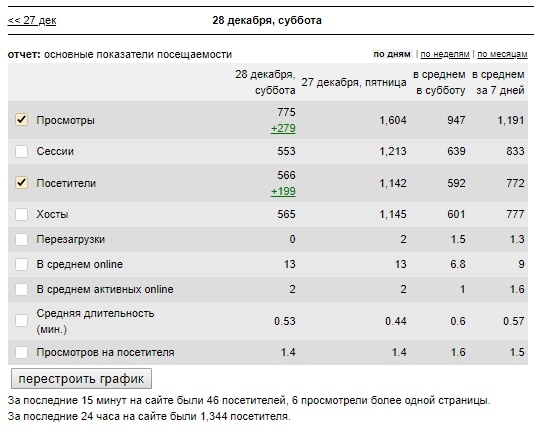 << 27 дек

28 декабря, суббота

отчет: основные показатели посещаемости

по дням | по неделям | по месяцам

| | 28 декабря, суббота | 27 декабря, пятница | в среднем в субботу | в среднем за 7 дней |
|---|---|---|---|---|
| Просмотры | 775 +279 | 1,604 | 947 | 1,191 |
| Сессии | 553 | 1,213 | 639 | 833 |
| Посетители | 566 +199 | 1,142 | 592 | 772 |
| Хосты | 565 | 1,145 | 601 | 777 |
| Перезагрузки | 0 | 2 | 1.5 | 1.3 |
| В среднем online | 13 | 13 | 6.8 | 9 |
| В среднем активных online | 2 | 2 | 1 | 1.6 |
| Средняя длительность (мин.) | 0.53 | 0.44 | 0.6 | 0.57 |
| Просмотров на посетителя | 1.4 | 1.4 | 1.6 | 1.5 |

перестроить график

За последние 15 минут на сайте были 46 посетителей, 6 просмотрели более одной страницы.
За последние 24 часа на сайте были 1,344 посетителя.